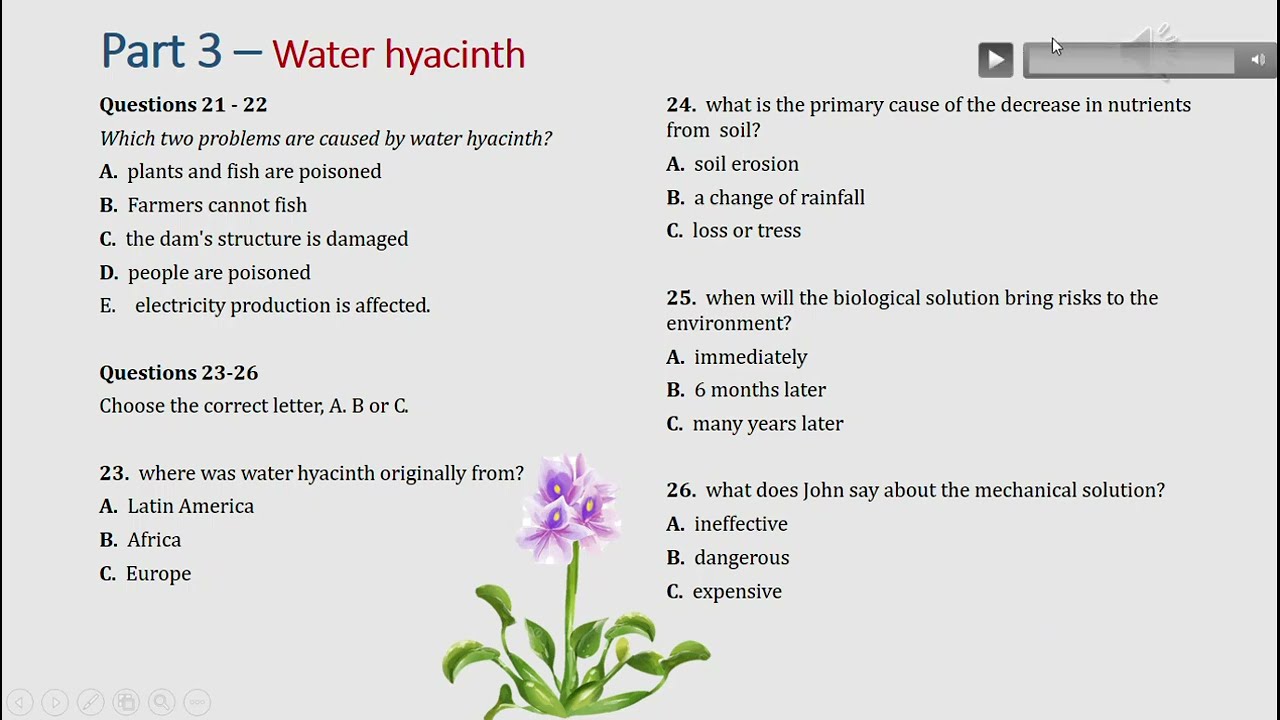 Part 3 – Water hyacinth

Questions 21 - 22
Which two problems are caused by water hyacinth?
A. plants and fish are poisoned
B. Farmers cannot fish
C. the dam's structure is damaged
D. people are poisoned
E. electricity production is affected.

Questions 23-26
Choose the correct letter, A. B or C.

23. where was water hyacinth originally from?
A. Latin America
B. Africa
C. Europe

24. what is the primary cause of the decrease in nutrients from soil?
A. soil erosion
B. a change of rainfall
C. loss or tress

25. when will the biological solution bring risks to the environment?
A. immediately
B. 6 months later
C. many years later

26. what does John say about the mechanical solution?
A. ineffective
B. dangerous
C. expensive